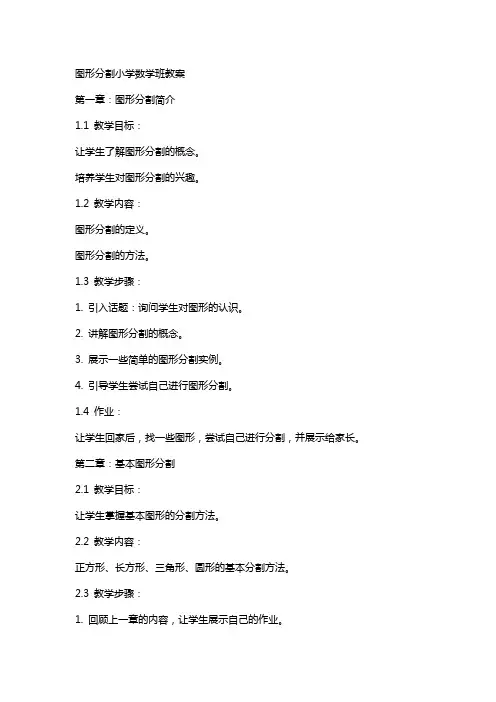 图形分割小学数学班教案

第一章：图形分割简介

1.1 教学目标：

让学生了解图形分割的概念。

培养学生对图形分割的兴趣。

1.2 教学内容：

图形分割的定义。

图形分割的方法。

1.3 教学步骤：

1. 引入话题：询问学生对图形的认识。

2. 讲解图形分割的概念。

3. 展示一些简单的图形分割实例。

4. 引导学生尝试自己进行图形分割。

1.4 作业：

让学生回家后，找一些图形，尝试自己进行分割，并展示给家长。

第二章：基本图形分割

2.1 教学目标：

让学生掌握基本图形的分割方法。

2.2 教学内容：

正方形、长方形、三角形、圆形的基本分割方法。

2.3 教学步骤：

1. 回顾上一章的内容，让学生展示自己的作业。